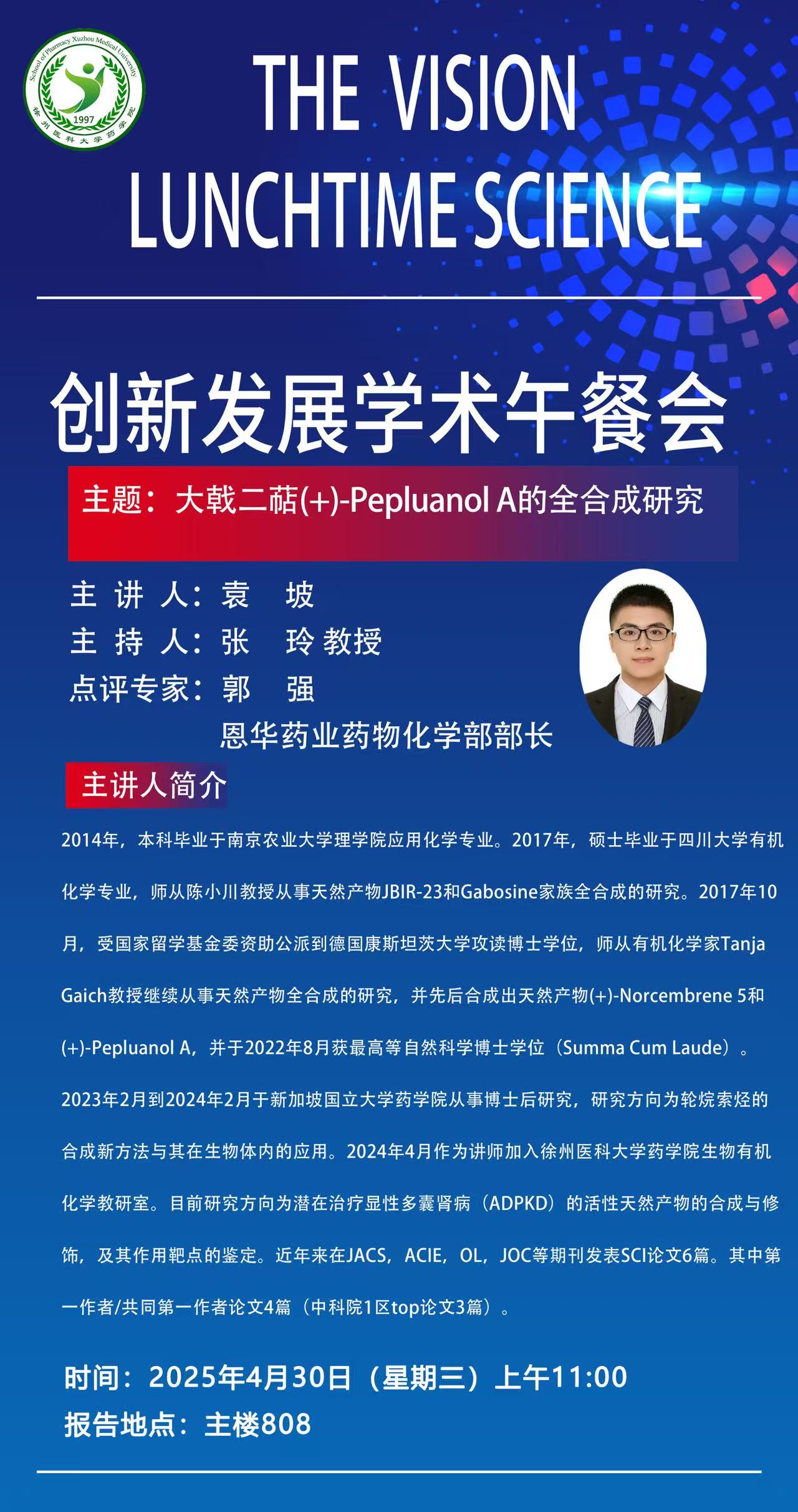 School of Pharmacy Xuzhou Medical University
1997
徐州医科大学药学院

THE VISION
LUNCHTIME SCIENCE

创新发展学术午餐会

主题：大戟二萜(+)-Pepluanol A的全合成研究

主 讲 人：袁 坡
主 持 人：张 玲 教授
点评专家：郭 强
恩华药业药物化学部部长

主讲人简介

2014年，本科毕业于南京农业大学理学院应用化学专业。2017年，硕士毕业于四川大学有机化学专业，师从陈小川教授从事天然产物JBIR-23和Gabosine家族全合成的研究。2017年10月，受国家留学基金委资助公派到德国康斯坦茨大学攻读博士学位，师从有机化学家Tanja Gaich教授继续从事天然产物全合成的研究，并先后合成出天然产物(+)-Norcembrene 5和(+)-Pepluanol A，并于2022年8月获最高等自然科学博士学位（Summa Cum Laude）。2023年2月到2024年2月于新加坡国立大学药学院从事博士后研究，研究方向为轮烷索烃的合成新方法与其在生物体内的应用。2024年4月作为讲师加入徐州医科大学药学院生物有机化学教研室。目前研究方向为潜在治疗显性多囊肾病（ADPKD）的活性天然产物的合成与修饰，及其作用靶点的鉴定。近年来在JACS，ACIE，OL，JOC等期刊发表SCI论文6篇。其中第一作者/共同第一作者论文4篇（中科院1区top论文3篇）。

时间：2025年4月30日（星期三）上午11:00
报告地点：主楼808